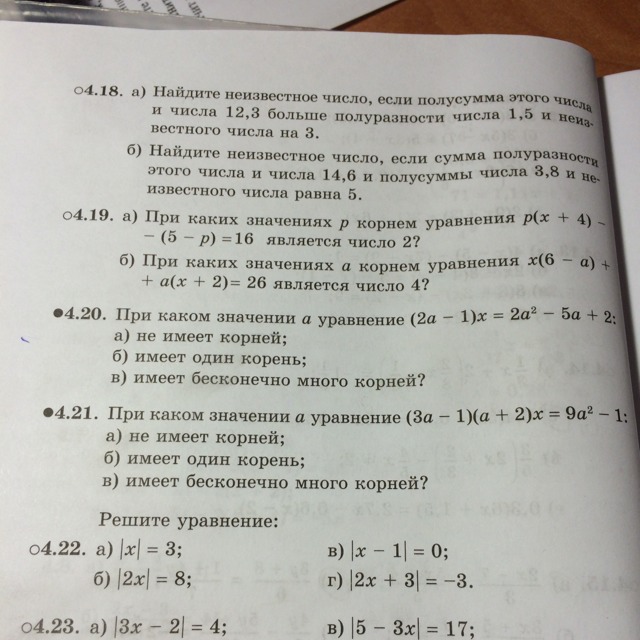 ○4.18. а) Найдите неизвестное число, если полусумма этого числа и числа 12,3 больше полуразности числа 1,5 и неизвестного числа на 3.

б) Найдите неизвестное число, если сумма полуразности этого числа и числа 14,6 и полусуммы числа 3,8 и неизвестного числа равна 5.

○4.19. а) При каких значениях $p$ корнем уравнения $p(x + 4) - (5 - p) = 16$ является число 2?

б) При каких значениях $a$ корнем уравнения $x(6 - a) + a(x + 2) = 26$ является число 4?

●4.20. При каком значении $a$ уравнение $(2a - 1)x = 2a^2 - 5a + 2$:
а) не имеет корней;
б) имеет один корень;
в) имеет бесконечно много корней?

●4.21. При каком значении $a$ уравнение $(3a - 1)(a + 2)x = 9a^2 - 1$:
а) не имеет корней;
б) имеет один корень;
в) имеет бесконечно много корней?

Решите уравнение:

○4.22. а) $|x| = 3$;
б) $|2x| = 8$;
в) $|x - 1| = 0$;
г) $|2x + 3| = -3$.

○4.23. а) $|3x - 2| = 4$;
в) $|5 - 3x| = 17$;